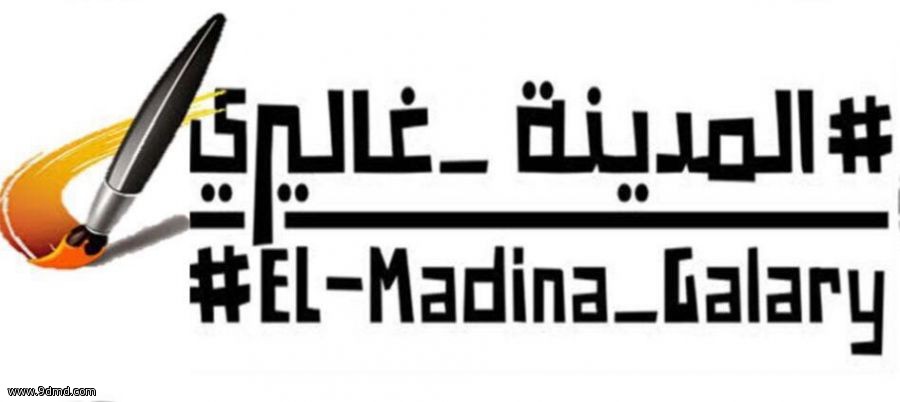 #المدينة_غاليري
#EL-Madina_Galary
www.9dmd.com